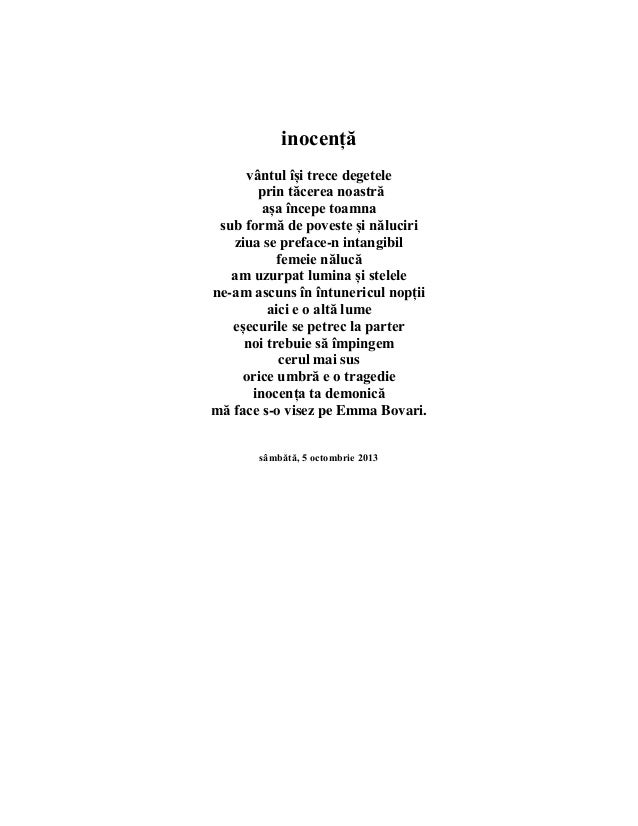 inocență

vântul își trece degetele
prin tăcerea noastră
așa începe toamna
sub formă de poveste și năluciri
ziua se preface-n intangibil
femeie nălucă
am uzurpat lumina și stelele
ne-am ascuns în întunericul nopții
aici e o altă lume
eșecurile se petrec la parter
noi trebuie să împingem
cerul mai sus
orice umbră e o tragedie
inocența ta demonică
mă face s-o visez pe Emma Bovari.

sâmbătă, 5 octombrie 2013